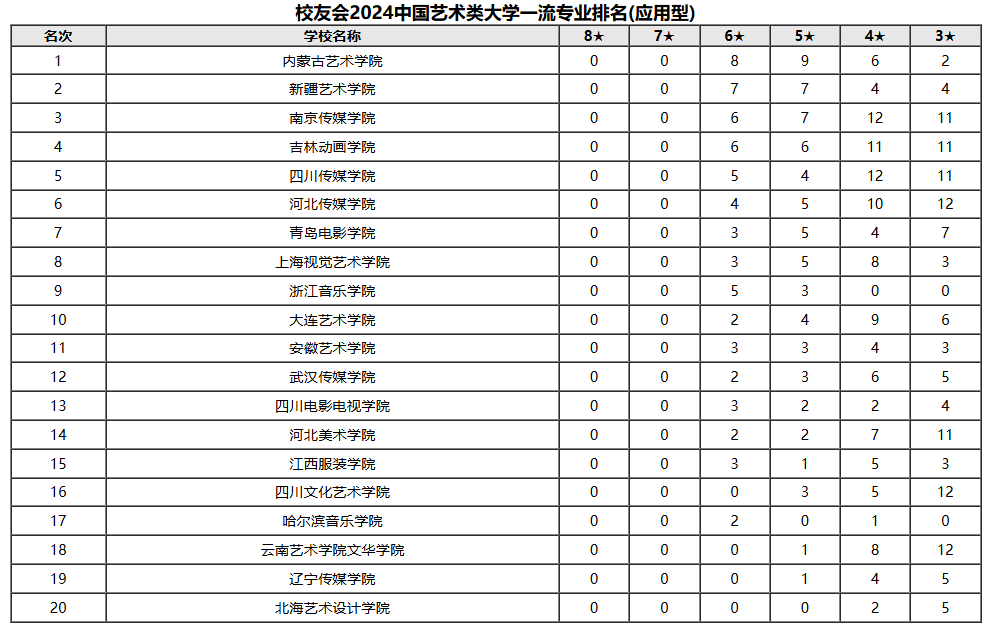 校友会2024中国艺术类大学一流专业排名(应用型)

| 名次 | 学校名称 | 8★ | 7★ | 6★ | 5★ | 4★ | 3★ |
|---|---|---|---|---|---|---|---|
| 1 | 内蒙古艺术学院 | 0 | 0 | 8 | 9 | 6 | 2 |
| 2 | 新疆艺术学院 | 0 | 0 | 7 | 7 | 4 | 4 |
| 3 | 南京传媒学院 | 0 | 0 | 6 | 7 | 12 | 11 |
| 4 | 吉林动画学院 | 0 | 0 | 6 | 6 | 11 | 11 |
| 5 | 四川传媒学院 | 0 | 0 | 5 | 4 | 12 | 11 |
| 6 | 河北传媒学院 | 0 | 0 | 4 | 5 | 10 | 12 |
| 7 | 青岛电影学院 | 0 | 0 | 3 | 5 | 4 | 7 |
| 8 | 上海视觉艺术学院 | 0 | 0 | 3 | 5 | 8 | 3 |
| 9 | 浙江音乐学院 | 0 | 0 | 5 | 3 | 0 | 0 |
| 10 | 大连艺术学院 | 0 | 0 | 2 | 4 | 9 | 6 |
| 11 | 安徽艺术学院 | 0 | 0 | 3 | 3 | 4 | 3 |
| 12 | 武汉传媒学院 | 0 | 0 | 2 | 3 | 6 | 5 |
| 13 | 四川电影电视学院 | 0 | 0 | 3 | 2 | 2 | 4 |
| 14 | 河北美术学院 | 0 | 0 | 2 | 2 | 7 | 11 |
| 15 | 江西服装学院 | 0 | 0 | 3 | 1 | 5 | 3 |
| 16 | 四川文化艺术学院 | 0 | 0 | 0 | 3 | 5 | 12 |
| 17 | 哈尔滨音乐学院 | 0 | 0 | 2 | 0 | 1 | 0 |
| 18 | 云南艺术学院文华学院 | 0 | 0 | 0 | 1 | 8 | 12 |
| 19 | 辽宁传媒学院 | 0 | 0 | 0 | 1 | 4 | 5 |
| 20 | 北海艺术设计学院 | 0 | 0 | 0 | 0 | 2 | 5 |